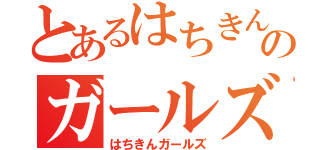 とあるはちきんの
ガールズ
はちきんガールズ